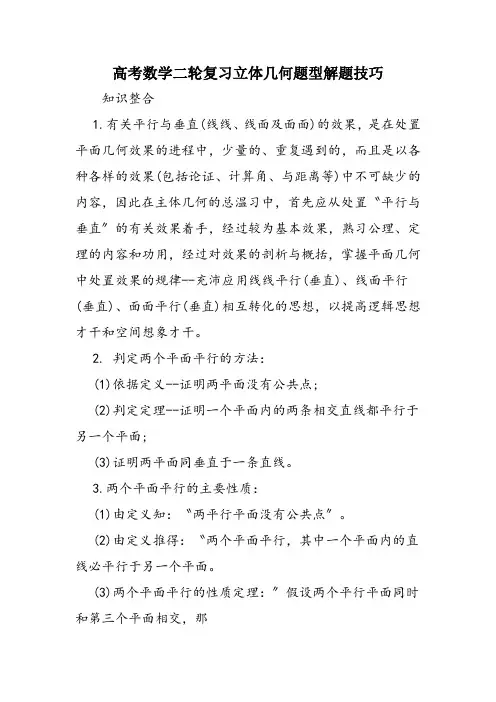 高考数学二轮复习立体几何题型解题技巧

知识整合

1.有关平行与垂直(线线、线面及面面)的效果，是在处置平面几何效果的进程中，少量的、重复遇到的，而且是以各种各样的效果(包括论证、计算角、与距离等)中不可缺少的内容，因此在主体几何的总温习中，首先应从处置“平行与垂直”的有关效果着手，经过较为基本效果，熟习公理、定理的内容和功用，经过对效果的剖析与概括，掌握平面几何中处置效果的规律--充沛应用线线平行(垂直)、线面平行(垂直)、面面平行(垂直)相互转化的思想，以提高逻辑思想才干和空间想象才干。

2. 判定两个平面平行的方法：

(1)依据定义--证明两平面没有公共点；

(2)判定定理--证明一个平面内的两条相交直线都平行于另一个平面；

(3)证明两平面同垂直于一条直线。

3.两个平面平行的主要性质：

(1)由定义知：“两平行平面没有公共点”。

(2)由定义推得：“两个平面平行，其中一个平面内的直线必平行于另一个平面。

(3)两个平面平行的性质定理：”假设两个平行平面同时和第三个平面相交，那